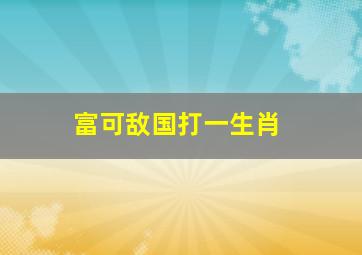 富可敌国打一生肖